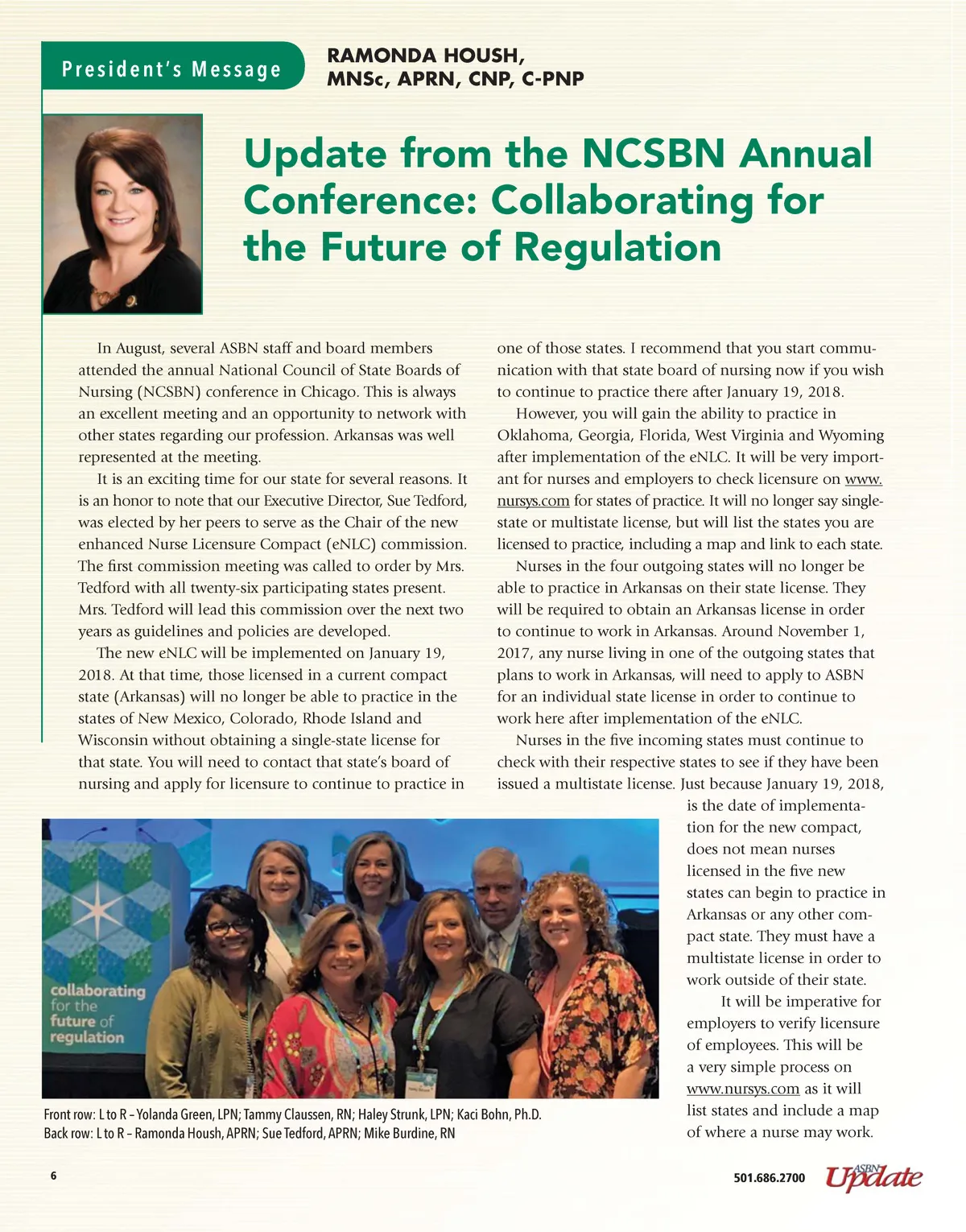 President's Message

RAMONDA HOUSH, MNSc, APRN, CNP, C-PNP

Update from the NCSBN Annual Conference: Collaborating for the Future of Regulation

In August, several ASBN staff and board members attended the annual National Council of State Boards of Nursing (NCSBN) conference in Chicago. This is always an excellent meeting and an opportunity to network with other states regarding our profession. Arkansas was well represented at the meeting.

It is an exciting time for our state for several reasons. It is an honor to note that our Executive Director, Sue Tedford, was elected by her peers to serve as the Chair of the new enhanced Nurse Licensure Compact (eNLC) commission. The first commission meeting was called to order by Mrs. Tedford with all twenty-six participating states present. Mrs. Tedford will lead this commission over the next two years as guidelines and policies are developed.

The new eNLC will be implemented on January 19, 2018. At that time, those licensed in a current compact state (Arkansas) will no longer be able to practice in the states of New Mexico, Colorado, Rhode Island and Wisconsin without obtaining a single-state license for that state. You will need to contact that state's board of nursing and apply for licensure to continue to practice in one of those states. I recommend that you start communication with that state board of nursing now if you wish to continue to practice there after January 19, 2018.

However, you will gain the ability to practice in Oklahoma, Georgia, Florida, West Virginia and Wyoming after implementation of the eNLC. It will be very important for nurses and employers to check licensure on www.nursys.com for states of practice. It will no longer say single-state or multistate license, but will list the states you are licensed to practice, including a map and link to each state.

Nurses in the four outgoing states will no longer be able to practice in Arkansas on their state license. They will be required to obtain an Arkansas license in order to continue to work in Arkansas. Around November 1, 2017, any nurse living in one of the outgoing states that plans to work in Arkansas, will need to apply to ASBN for an individual state license in order to continue to work here after implementation of the eNLC.

Nurses in the five incoming states must continue to check with their respective states to see if they have been issued a multistate license. Just because January 19, 2018, is the date of implementation for the new compact, does not mean nurses licensed in the five new states can begin to practice in Arkansas or any other compact state. They must have a multistate license in order to work outside of their state.

It will be imperative for employers to verify licensure of employees. This will be a very simple process on www.nursys.com as it will list states and include a map of where a nurse may work.

collaborating for the future of regulation

Front row: L to R – Yolanda Green, LPN; Tammy Claussen, RN; Haley Strunk, LPN; Kaci Bohn, Ph.D.
Back row: L to R – Ramonda Housh, APRN; Sue Tedford, APRN; Mike Burdine, RN

6

501.686.2700 ASBN Update